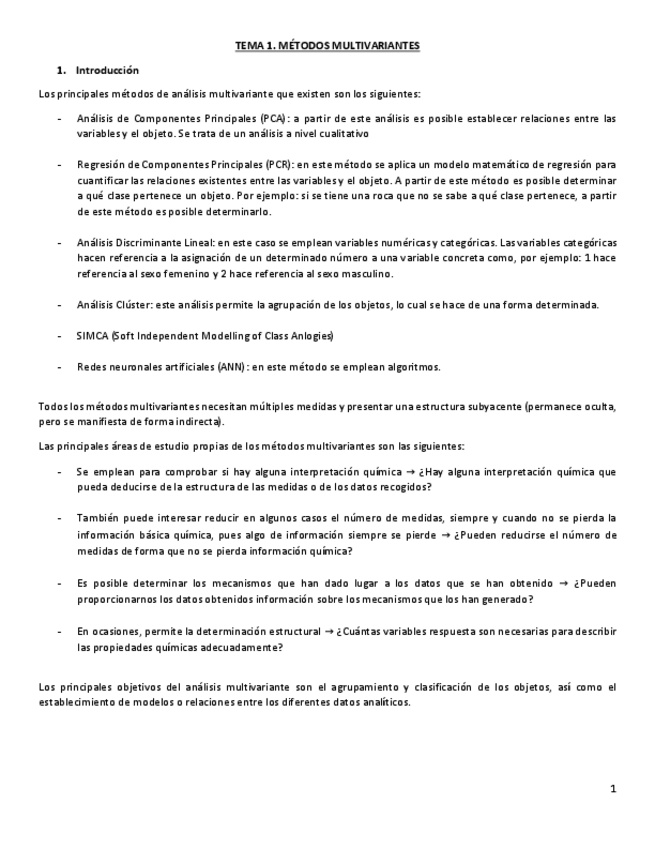 TEMA 1. MÉTODOS MULTIVARIANTES

1. Introducción

Los principales métodos de análisis multivariante que existen son los siguientes:

- Análisis de Componentes Principales (PCA): a partir de este análisis es posible establecer relaciones entre las variables y el objeto. Se trata de un análisis a nivel cualitativo

- Regresión de Componentes Principales (PCR): en este método se aplica un modelo matemático de regresión para cuantificar las relaciones existentes entre las variables y el objeto. A partir de este método es posible determinar a qué clase pertenece un objeto. Por ejemplo: si se tiene una roca que no se sabe a qué clase pertenece, a partir de este método es posible determinarlo.

- Análisis Discriminante Lineal: en este caso se emplean variables numéricas y categóricas. Las variables categóricas hacen referencia a la asignación de un determinado número a una variable concreta como, por ejemplo: 1 hace referencia al sexo femenino y 2 hace referencia al sexo masculino.

- Análisis Clúster: este análisis permite la agrupación de los objetos, lo cual se hace de una forma determinada.

- SIMCA (Soft Independent Modelling of Class Anlogies)

- Redes neuronales artificiales (ANN): en este método se emplean algoritmos.

Todos los métodos multivariantes necesitan múltiples medidas y presentar una estructura subyacente (permanece oculta, pero se manifiesta de forma indirecta).

Las principales áreas de estudio propias de los métodos multivariantes son las siguientes:

- Se emplean para comprobar si hay alguna interpretación química → ¿Hay alguna interpretación química que pueda deducirse de la estructura de las medidas o de los datos recogidos?

- También puede interesar reducir en algunos casos el número de medidas, siempre y cuando no se pierda la información básica química, pues algo de información siempre se pierde → ¿Pueden reducirse el número de medidas de forma que no se pierda información química?

- Es posible determinar los mecanismos que han dado lugar a los datos que se han obtenido → ¿Pueden proporcionarnos los datos obtenidos información sobre los mecanismos que los han generado?

- En ocasiones, permite la determinación estructural → ¿Cuántas variables respuesta son necesarias para describir las propiedades químicas adecuadamente?

Los principales objetivos del análisis multivariante son el agrupamiento y clasificación de los objetos, así como el establecimiento de modelos o relaciones entre los diferentes datos analíticos.

1